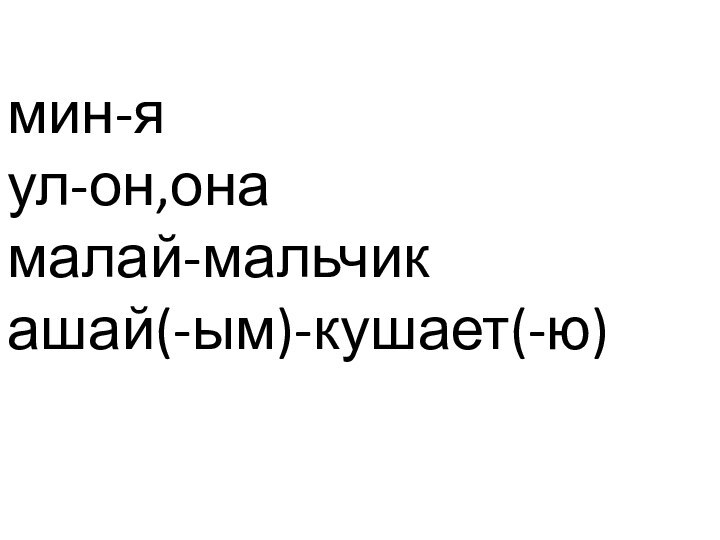 мин-я
ул-он,она
малай-мальчик
ашай(-ым)-кушает(-ю)